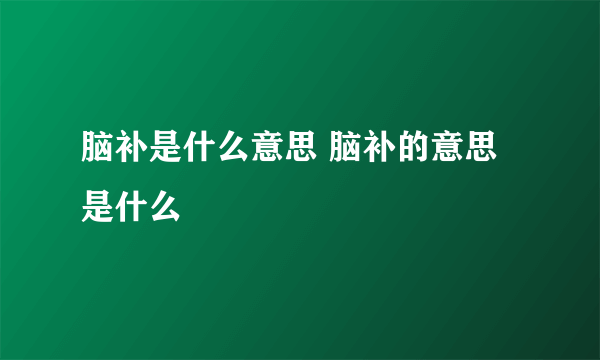 脑补是什么意思 脑补的意思是什么